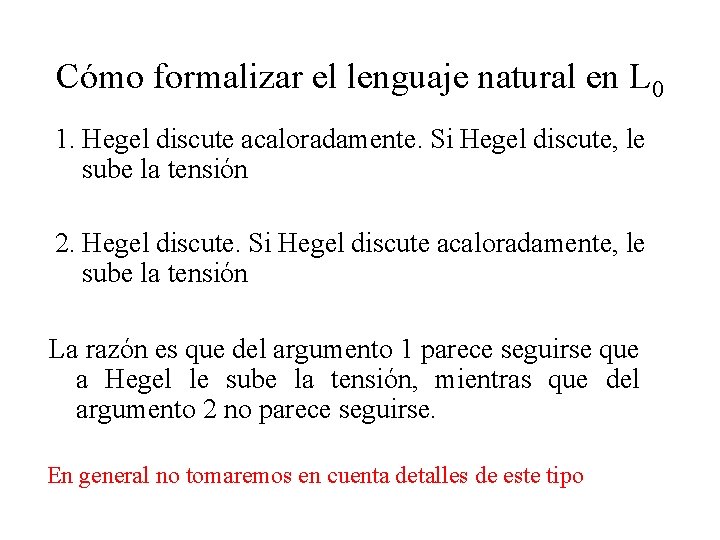 Cómo formalizar el lenguaje natural en $L_0$

1. Hegel discute acaloradamente. Si Hegel discute, le sube la tensión

2. Hegel discute. Si Hegel discute acaloradamente, le sube la tensión

La razón es que del argumento 1 parece seguirse que a Hegel le sube la tensión, mientras que del argumento 2 no parece seguirse.

En general no tomaremos en cuenta detalles de este tipo